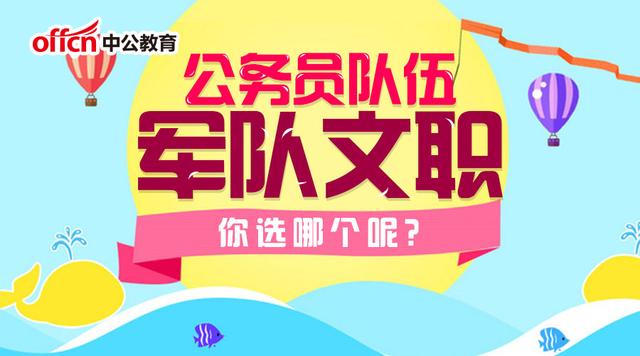 offcn 中公教育

公务员队伍

军队文职

你选哪个呢？